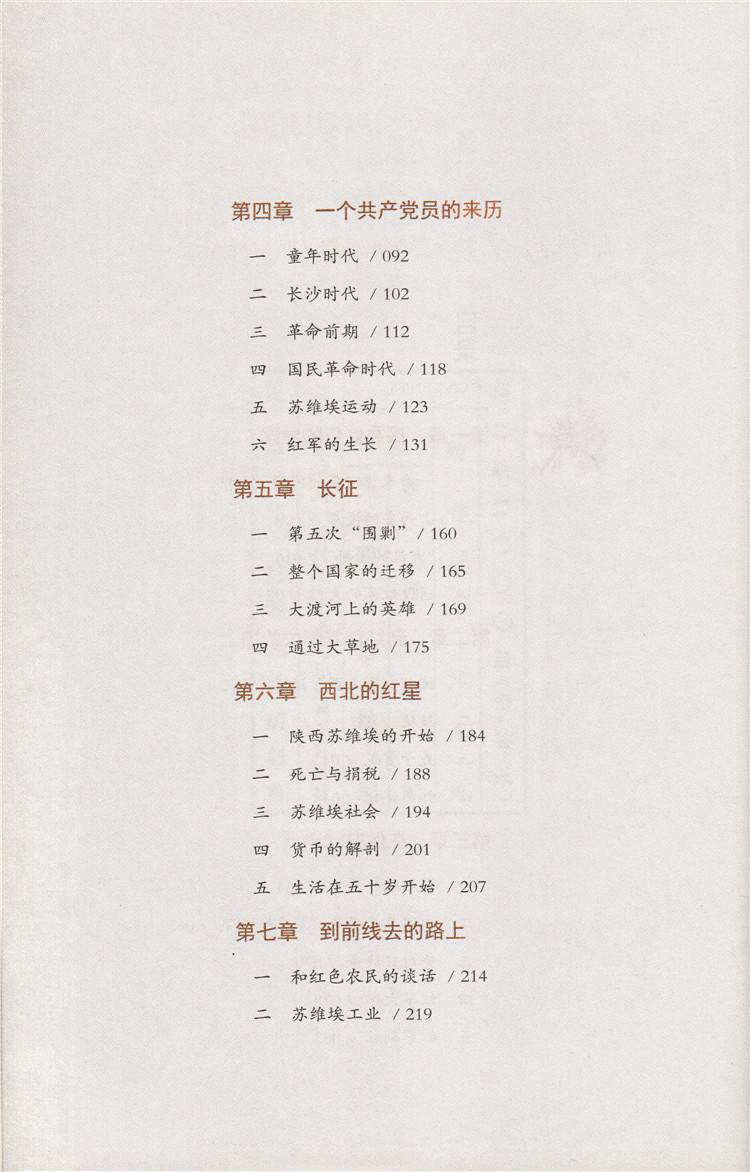 第四章　一个共产党员的来历

一　童年时代 / 092

二　长沙时代 / 102

三　革命前期 / 112

四　国民革命时代 / 118

五　苏维埃运动 / 123

六　红军的生长 / 131

第五章　长征

一　第五次“围剿” / 160

二　整个国家的迁移 / 165

三　大渡河上的英雄 / 169

四　通过大草地 / 175

第六章　西北的红星

一　陕西苏维埃的开始 / 184

二　死亡与捐税 / 188

三　苏维埃社会 / 194

四　货币的解剖 / 201

五　生活在五十岁开始 / 207

第七章　到前线去的路上

一　和红色农民的谈话 / 214

二　苏维埃工业 / 219